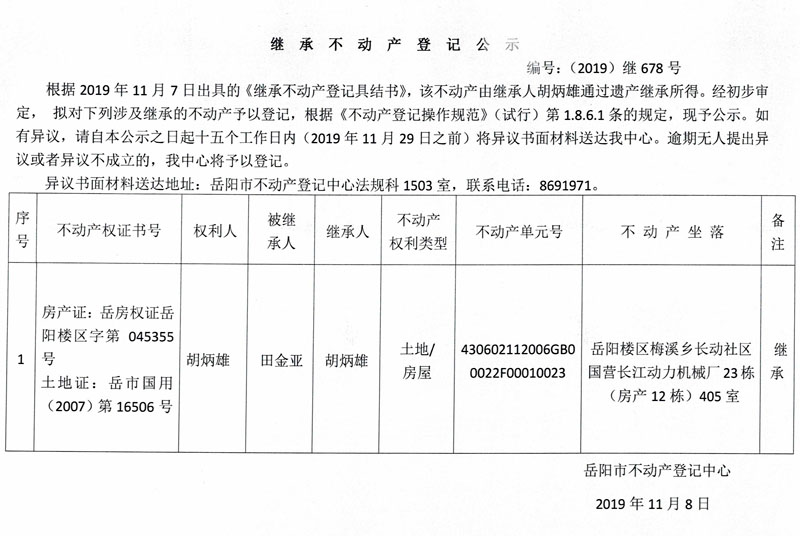 继承不动产登记公示

编号：（2019）继 678 号

根据 2019 年 11 月 7 日出具的《继承不动产登记具结书》，该不动产由继承人胡炳雄通过遗产继承所得。经初步审定，拟对下列涉及继承的不动产予以登记，根据《不动产登记操作规范》（试行）第 1.8.6.1 条的规定，现予公示。如有异议，请自本公示之日起十五个工作日内（2019 年 11 月 29 日之前）将异议书面材料送达我中心。逾期无人提出异议或者异议不成立的，我中心将予以登记。

异议书面材料送达地址：岳阳市不动产登记中心法规科 1503 室，联系电话：8691971。

| 序号 | 不动产权证书号 | 权利人 | 被继承人 | 继承人 | 不动产权利类型 | 不动产单元号 | 不动产坐落 | 备注 |
|---|---|---|---|---|---|---|---|---|
| 1 | 房产证：岳房权证岳阳楼区字第 045355 号 土地证：岳市国用（2007）第 16506 号 | 胡炳雄 | 田金亚 | 胡炳雄 | 土地/房屋 | 430602112006GB00022F00010023 | 岳阳楼区梅溪乡长动社区国营长江动力机械厂 23 栋（房产 12 栋）405 室 | 继承 |

岳阳市不动产登记中心

2019 年 11 月 8 日